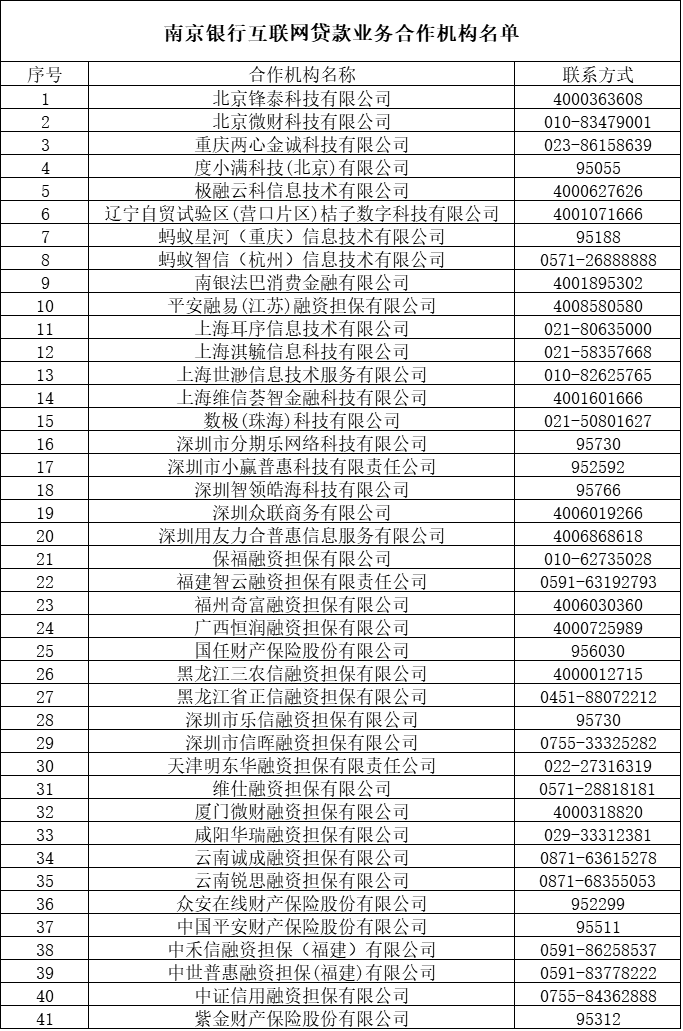 南京银行互联网贷款业务合作机构名单

| 序号 | 合作机构名称 | 联系方式 |
|---|---|---|
| 1 | 北京锋泰科技有限公司 | 4000363608 |
| 2 | 北京微财科技有限公司 | 010-83479001 |
| 3 | 重庆两心金诚科技有限公司 | 023-86158639 |
| 4 | 度小满科技(北京)有限公司 | 95055 |
| 5 | 极融云科信息技术有限公司 | 4000627626 |
| 6 | 辽宁自贸试验区(营口片区)桔子数字科技有限公司 | 4001071666 |
| 7 | 蚂蚁星河（重庆）信息技术有限公司 | 95188 |
| 8 | 蚂蚁智信（杭州）信息技术有限公司 | 0571-26888888 |
| 9 | 南银法巴消费金融有限公司 | 4001895302 |
| 10 | 平安融易(江苏)融资担保有限公司 | 4008580580 |
| 11 | 上海耳序信息技术有限公司 | 021-80635000 |
| 12 | 上海淇毓信息科技有限公司 | 021-58357668 |
| 13 | 上海世渺信息技术服务有限公司 | 010-82625765 |
| 14 | 上海维信荟智金融科技有限公司 | 4001601666 |
| 15 | 数极(珠海)科技有限公司 | 021-50801627 |
| 16 | 深圳市分期乐网络科技有限公司 | 95730 |
| 17 | 深圳市小赢普惠科技有限责任公司 | 952592 |
| 18 | 深圳智领皓海科技有限公司 | 95766 |
| 19 | 深圳众联商务有限公司 | 4006019266 |
| 20 | 深圳用友力合普惠信息服务有限公司 | 4006868618 |
| 21 | 保福融资担保有限公司 | 010-62735028 |
| 22 | 福建智云融资担保有限责任公司 | 0591-63192793 |
| 23 | 福州奇富融资担保有限公司 | 4006030360 |
| 24 | 广西恒润融资担保有限公司 | 4000725989 |
| 25 | 国任财产保险股份有限公司 | 956030 |
| 26 | 黑龙江三农信融资担保有限公司 | 4000012715 |
| 27 | 黑龙江省正信融资担保有限公司 | 0451-88072212 |
| 28 | 深圳市乐信融资担保有限公司 | 95730 |
| 29 | 深圳市信晖融资担保有限公司 | 0755-33325282 |
| 30 | 天津明东华融资担保有限责任公司 | 022-27316319 |
| 31 | 维仕融资担保有限公司 | 0571-28818181 |
| 32 | 厦门微财融资担保有限公司 | 4000318820 |
| 33 | 咸阳华瑞融资担保有限公司 | 029-33312381 |
| 34 | 云南诚成融资担保有限公司 | 0871-63615278 |
| 35 | 云南锐思融资担保有限公司 | 0871-68355053 |
| 36 | 众安在线财产保险股份有限公司 | 952299 |
| 37 | 中国平安财产保险股份有限公司 | 95511 |
| 38 | 中禾信融资担保（福建）有限公司 | 0591-86258537 |
| 39 | 中世普惠融资担保(福建)有限公司 | 0591-83778222 |
| 40 | 中证信用融资担保有限公司 | 0755-84362888 |
| 41 | 紫金财产保险股份有限公司 | 95312 |